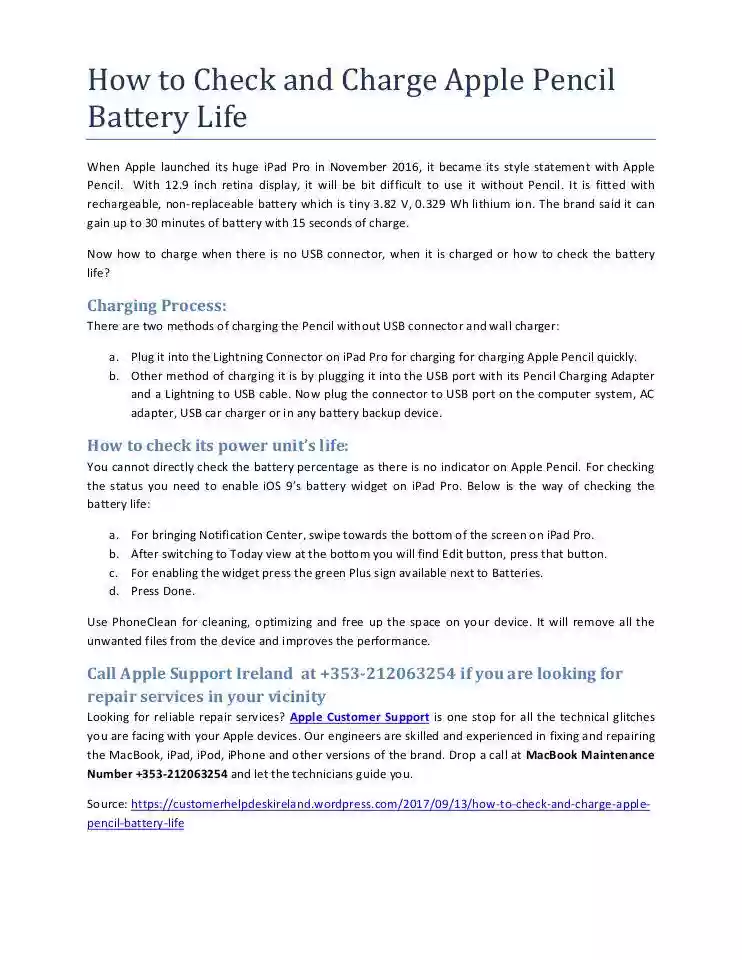 How to Check and Charge Apple Pencil Battery Life

When Apple launched its huge iPad Pro in November 2016, it became its style statement with Apple Pencil. With 12.9 inch retina display, it will be bit difficult to use it without Pencil. It is fitted with rechargeable, non-replaceable battery which is tiny 3.82 V, 0.329 Wh lithium ion. The brand said it can gain up to 30 minutes of battery with 15 seconds of charge.

Now how to charge when there is no USB connector, when it is charged or how to check the battery life?

Charging Process:
There are two methods of charging the Pencil without USB connector and wall charger:

a. Plug it into the Lightning Connector on iPad Pro for charging for charging Apple Pencil quickly.
b. Other method of charging it is by plugging it into the USB port with its Pencil Charging Adapter and a Lightning to USB cable. Now plug the connector to USB port on the computer system, AC adapter, USB car charger or in any battery backup device.

How to check its power unit's life:
You cannot directly check the battery percentage as there is no indicator on Apple Pencil. For checking the status you need to enable iOS 9's battery widget on iPad Pro. Below is the way of checking the battery life:

a. For bringing Notification Center, swipe towards the bottom of the screen on iPad Pro.
b. After switching to Today view at the bottom you will find Edit button, press that button.
c. For enabling the widget press the green Plus sign available next to Batteries.
d. Press Done.

Use PhoneClean for cleaning, optimizing and free up the space on your device. It will remove all the unwanted files from the device and improves the performance.

Call Apple Support Ireland at +353-212063254 if you are looking for repair services in your vicinity
Looking for reliable repair services? Apple Customer Support is one stop for all the technical glitches you are facing with your Apple devices. Our engineers are skilled and experienced in fixing and repairing the MacBook, iPad, iPod, iPhone and other versions of the brand. Drop a call at MacBook Maintenance Number +353-212063254 and let the technicians guide you.

Source: https://customerhelpdeskireland.wordpress.com/2017/09/13/how-to-check-and-charge-apple-pencil-battery-life